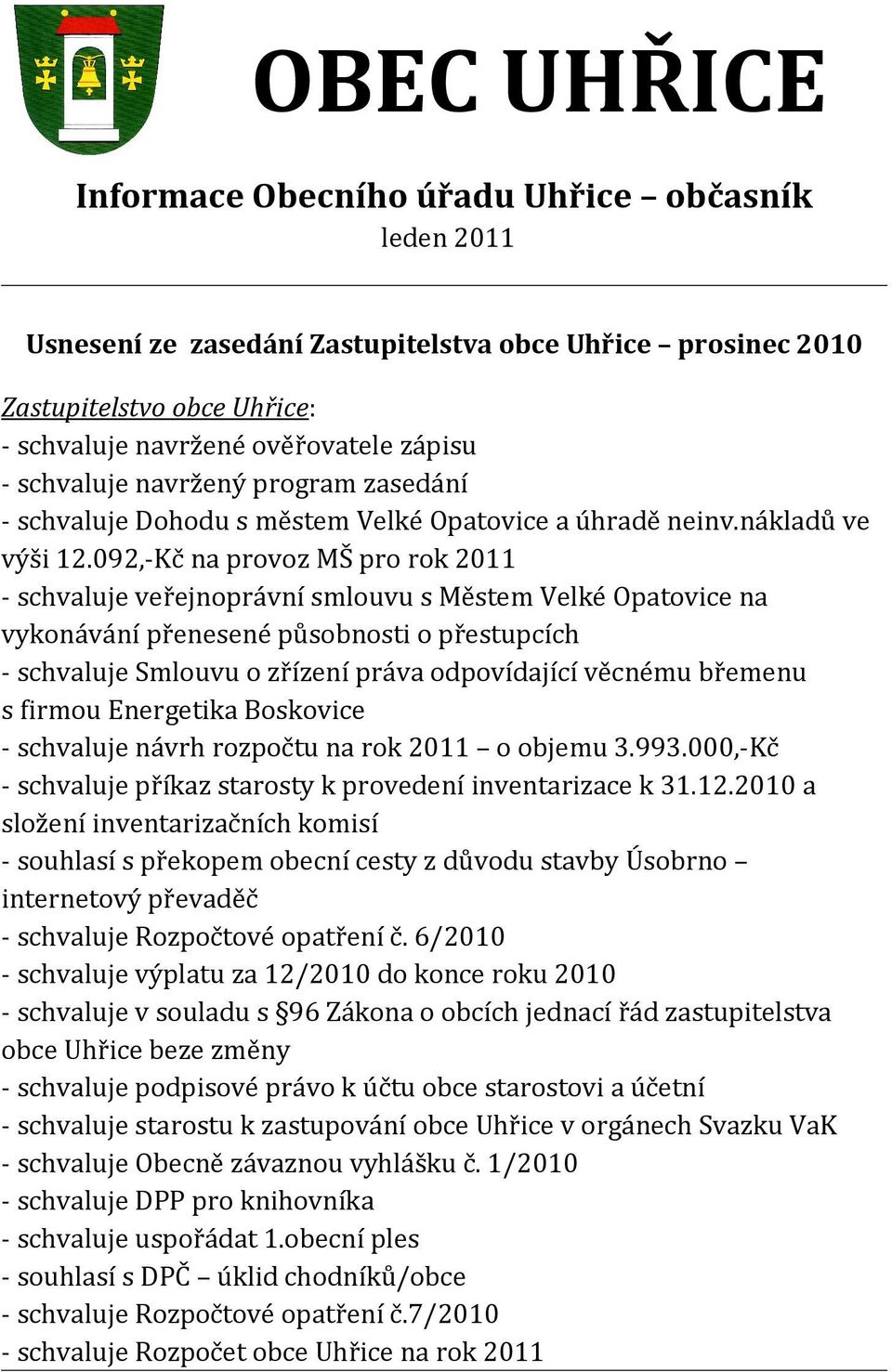 OBEC UHŘICE

Informace Obecního úřadu Uhřice – občasník
leden 2011

Usnesení ze zasedání Zastupitelstva obce Uhřice – prosinec 2010

Zastupitelstvo obce Uhřice:
- schvaluje navržené ověřovatele zápisu
- schvaluje navržený program zasedání
- schvaluje Dohodu s městem Velké Opatovice a úhradě neinv.nákladů ve výši 12.092,-Kč na provoz MŠ pro rok 2011
- schvaluje veřejnoprávní smlouvu s Městem Velké Opatovice na vykonávání přenesené působnosti o přestupcích
- schvaluje Smlouvu o zřízení práva odpovídající věcnému břemenu s firmou Energetika Boskovice
- schvaluje návrh rozpočtu na rok 2011 – o objemu 3.993.000,-Kč
- schvaluje příkaz starosty k provedení inventarizace k 31.12.2010 a složení inventarizačních komisí
- souhlasí s překopem obecní cesty z důvodu stavby Úsobrno – internetový převaděč
- schvaluje Rozpočtové opatření č. 6/2010
- schvaluje výplatu za 12/2010 do konce roku 2010
- schvaluje v souladu s §96 Zákona o obcích jednací řád zastupitelstva obce Uhřice beze změny
- schvaluje podpisové právo k účtu obce starostovi a účetní
- schvaluje starostu k zastupování obce Uhřice v orgánech Svazku VaK
- schvaluje Obecně závaznou vyhlášku č. 1/2010
- schvaluje DPP pro knihovníka
- schvaluje uspořádat 1.obecní ples
- souhlasí s DPČ – úklid chodníků/obce
- schvaluje Rozpočtové opatření č.7/2010
- schvaluje Rozpočet obce Uhřice na rok 2011